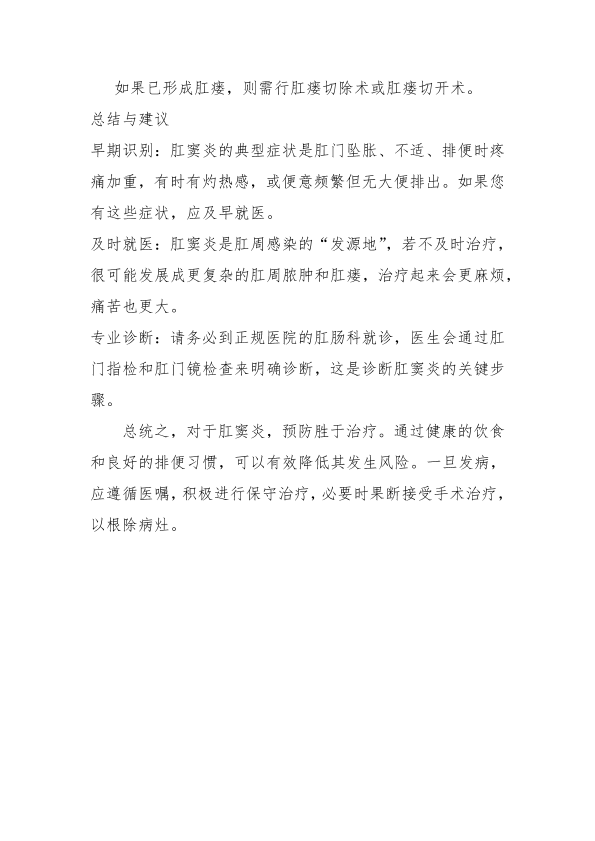 如果已形成肛瘘，则需行肛瘘切除术或肛瘘切开术。

总结与建议

早期识别：肛窦炎的典型症状是肛门坠胀、不适、排便时疼痛加重，有时有灼热感，或便意频繁但无大便排出。如果您有这些症状，应及早就医。

及时就医：肛窦炎是肛周感染的“发源地”，若不及时治疗，很可能发展成更复杂的肛周脓肿和肛瘘，治疗起来会更麻烦，痛苦也更大。

专业诊断：请务必到正规医院的肛肠科就诊，医生会通过肛门指检和肛门镜检查来明确诊断，这是诊断肛窦炎的关键步骤。

总统之，对于肛窦炎，预防胜于治疗。通过健康的饮食和良好的排便习惯，可以有效降低其发生风险。一旦发病，应遵循医嘱，积极进行保守治疗，必要时果断接受手术治疗，以根除病灶。